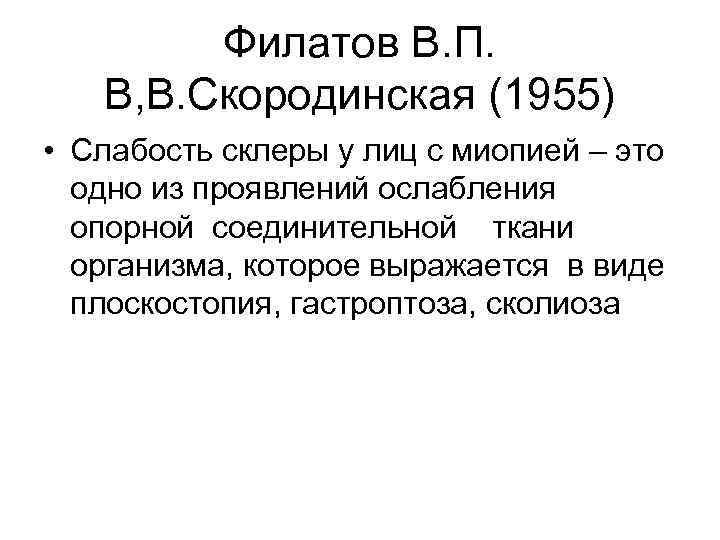 Филатов В.П.
В,В.Скородинская (1955)

• Слабость склеры у лиц с миопией – это одно из проявлений ослабления опорной соединительной ткани организма, которое выражается в виде плоскостопия, гастроптоза, сколиоза